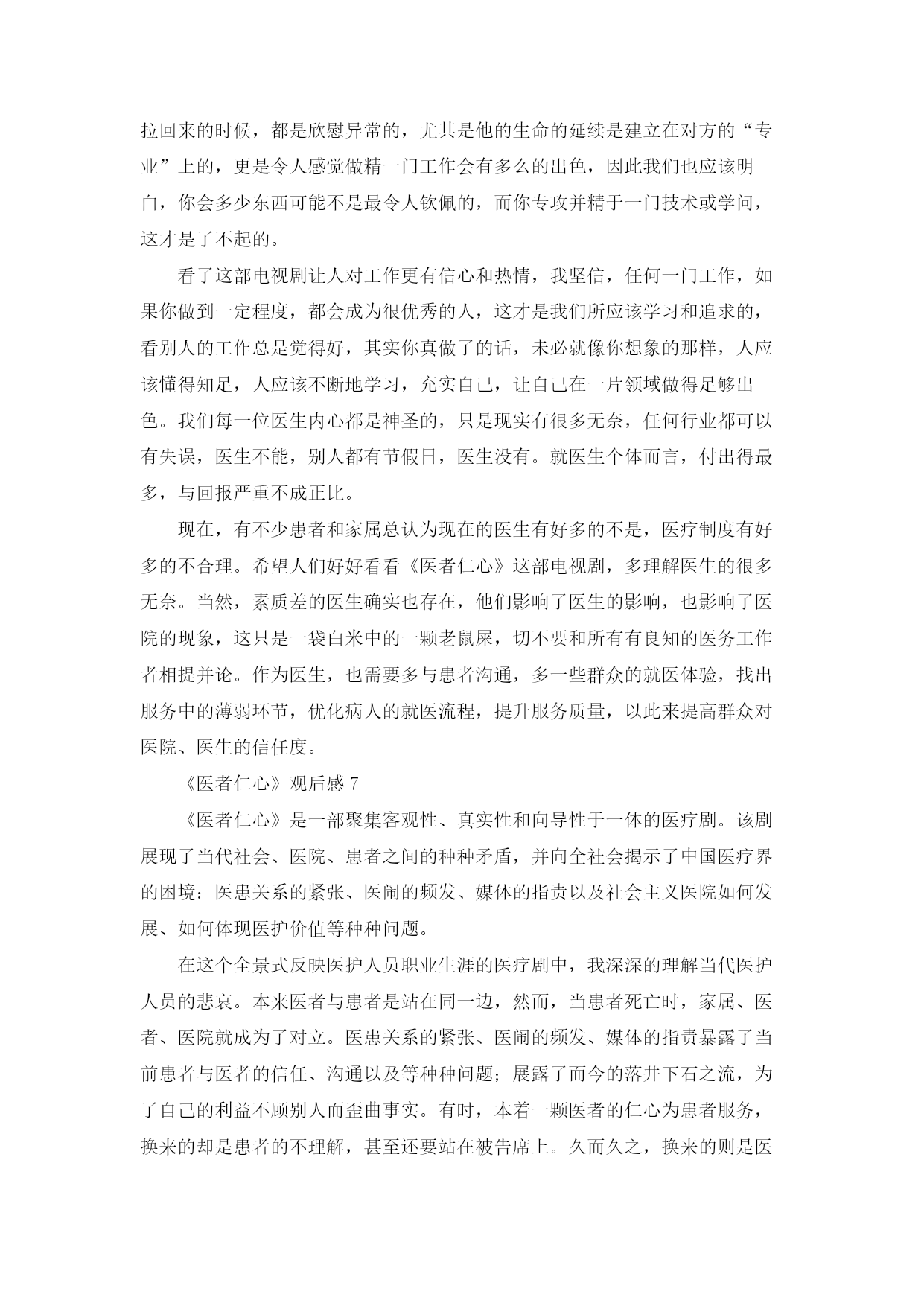 拉回来的时候，都是欣慰异常的，尤其是他的生命的延续是建立在对方的“专业”上的，更是令人感觉做精一门工作会有多么的出色，因此我们也应该明白，你会多少东西可能不是最令人钦佩的，而你专攻并精于一门技术或学问，这才是了不起的。

看了这部电视剧让人对工作更有信心和热情，我坚信，任何一门工作，如果你做到一定程度，都会成为很优秀的人，这才是我们所应该学习和追求的，看别人的工作总是觉得好，其实你真做了的话，未必就像你想象的那样，人应该懂得知足，人应该不断地学习，充实自己，让自己在一片领域做得足够出色。我们每一位医生内心都是神圣的，只是现实有很多无奈，任何行业都可以有失误，医生不能，别人都有节假日，医生没有。就医生个体而言，付出得最多，与回报严重不成正比。

现在，有不少患者和家属总认为现在的医生有好多的不是，医疗制度有好多的不合理。希望人们好好看看《医者仁心》这部电视剧，多理解医生的很多无奈。当然，素质差的医生确实也存在，他们影响了医生的影响，也影响了医院的现象，这只是一袋白米中的一颗老鼠屎，切不要和所有有良知的医务工作者相提并论。作为医生，也需要多与患者沟通，多一些群众的就医体验，找出服务中的薄弱环节，优化病人的就医流程，提升服务质量，以此来提高群众对医院、医生的信任度。

《医者仁心》观后感 7

《医者仁心》是一部聚集客观性、真实性和向导性于一体的医疗剧。该剧展现了当代社会、医院、患者之间的种种矛盾，并向全社会揭示了中国医疗界的困境：医患关系的紧张、医闹的频发、媒体的指责以及社会主义医院如何发展、如何体现医护价值等种种问题。

在这个全景式反映医护人员职业生涯的医疗剧中，我深深的理解当代医护人员的悲哀。本来医者与患者是站在同一边，然而，当患者死亡时，家属、医者、医院就成为了对立。医患关系的紧张、医闹的频发、媒体的指责暴露了当前患者与医者的信任、沟通以及等种种问题；展露了而今的落井下石之流，为了自己的利益不顾别人而歪曲事实。有时，本着一颗医者的仁心为患者服务，换来的却是患者的不理解，甚至还要站在被告席上。久而久之，换来的则是医